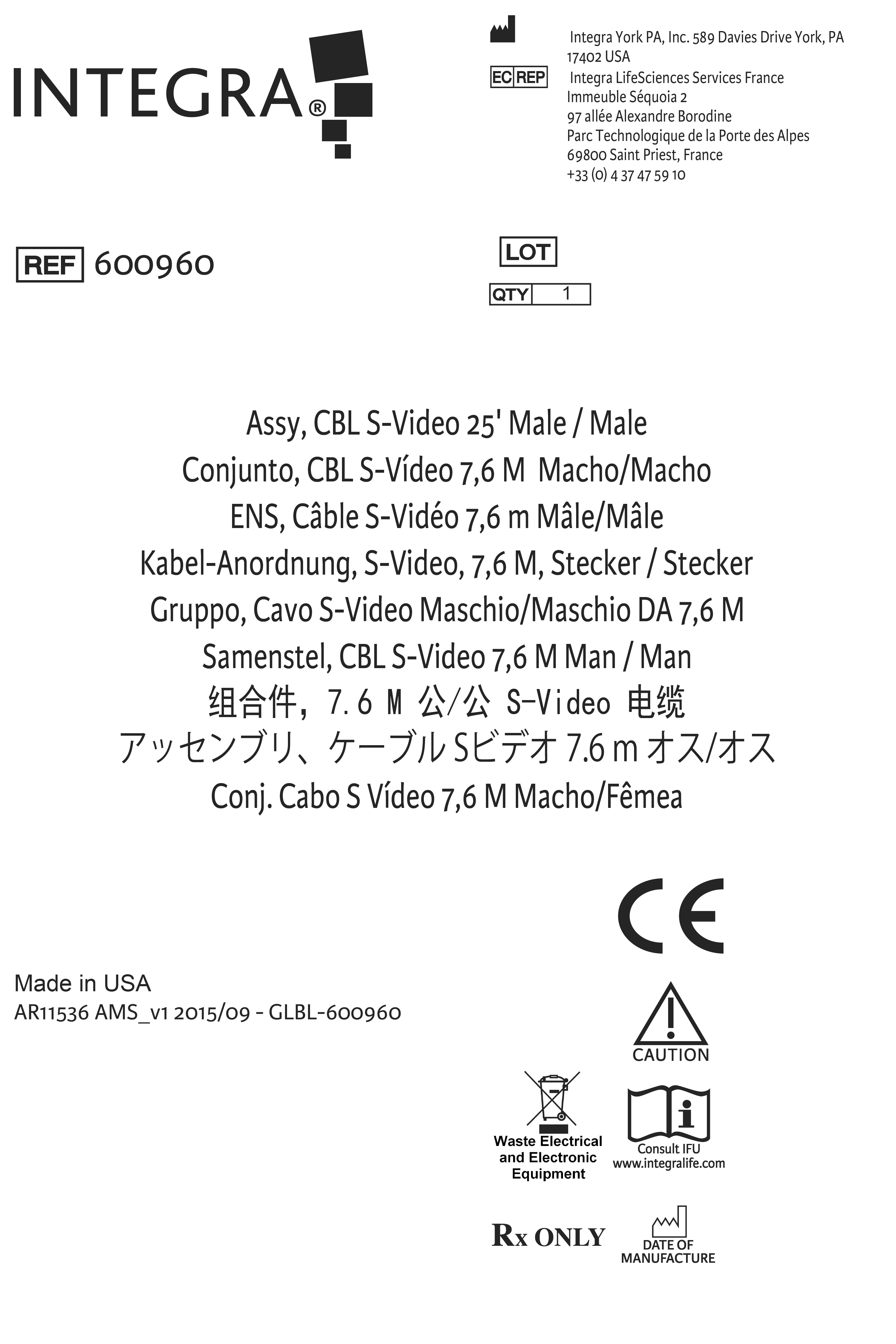 INTEGRA®

Integra York PA, Inc. 589 Davies Drive York, PA 17402 USA

EC REP Integra LifeSciences Services France
Immeuble Séquoia 2
97 allée Alexandre Borodine
Parc Technologique de la Porte des Alpes
69800 Saint Priest, France
+33 (0) 4 37 47 59 10

REF 600960

LOT

QTY 1

Assy, CBL S-Video 25' Male / Male
Conjunto, CBL S-Vídeo 7,6 M Macho/Macho
ENS, Câble S-Vidéo 7,6 m Mâle/Mâle
Kabel-Anordnung, S-Video, 7,6 M, Stecker / Stecker
Gruppo, Cavo S-Video Maschio/Maschio DA 7,6 M
Samenstel, CBL S-Video 7,6 M Man / Man
组合件，7.6 M 公/公 S-Video 电缆
アッセンブリ、ケーブル Sビデオ 7.6 m オス/オス
Conj. Cabo S Vídeo 7,6 M Macho/Fêmea

CE

Made in USA
AR11536 AMS_v1 2015/09 - GLBL-600960

CAUTION

Waste Electrical and Electronic Equipment

Consult IFU
www.integralife.com

Rx ONLY

DATE OF MANUFACTURE